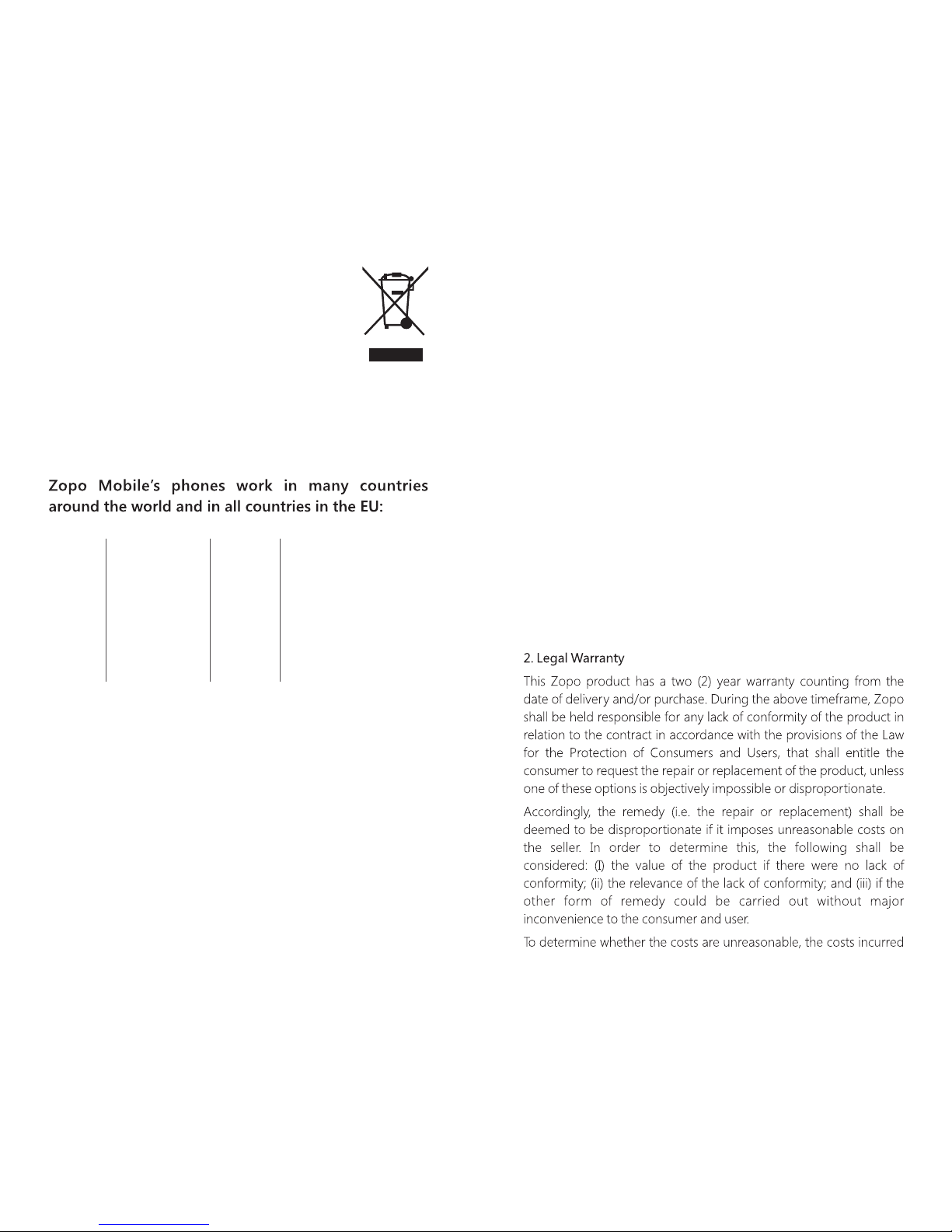 Zopo Mobile's phones work in many countries around the world and in all countries in the EU:

2. Legal Warranty

This Zopo product has a two (2) year warranty counting from the date of delivery and/or purchase. During the above timeframe, Zopo shall be held responsible for any lack of conformity of the product in relation to the contract in accordance with the provisions of the Law for the Protection of Consumers and Users, that shall entitle the consumer to request the repair or replacement of the product, unless one of these options is objectively impossible or disproportionate.

Accordingly, the remedy (i.e. the repair or replacement) shall be deemed to be disproportionate if it imposes unreasonable costs on the seller. In order to determine this, the following shall be considered: (I) the value of the product if there were no lack of conformity; (ii) the relevance of the lack of conformity; and (iii) if the other form of remedy could be carried out without major inconvenience to the consumer and user.

To determine whether the costs are unreasonable, the costs incurred